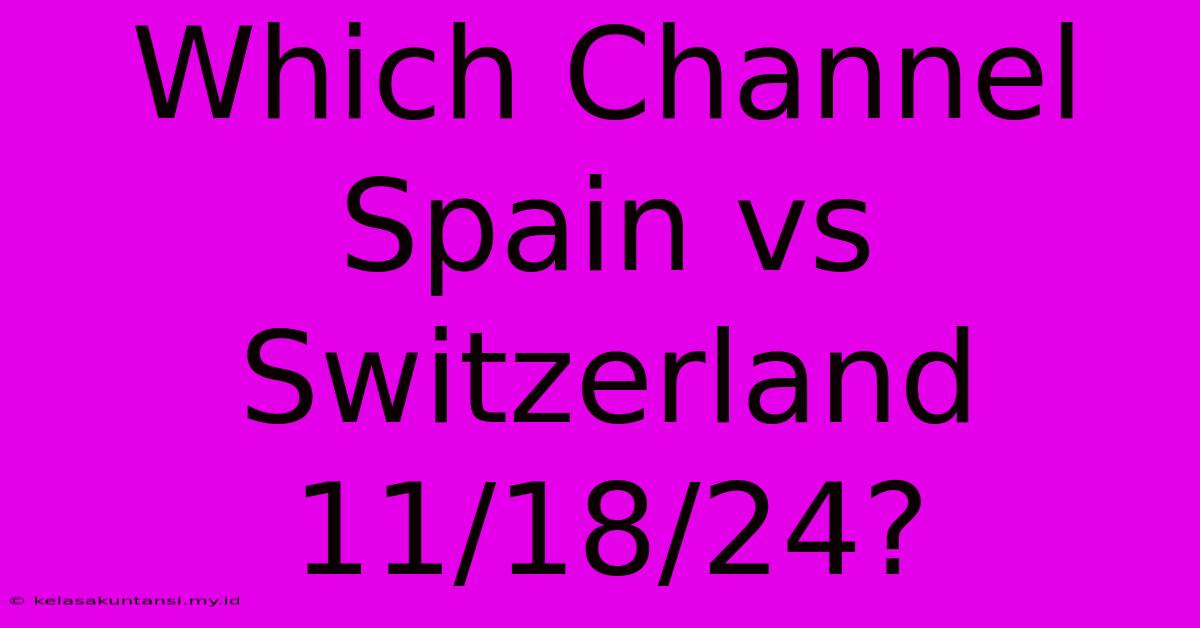 Which Channel Spain vs Switzerland 11/18/24?

© kelasakuntansi.my.id